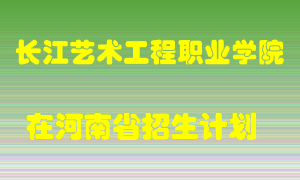 长江艺术工程职业学院

在河南省招生计划